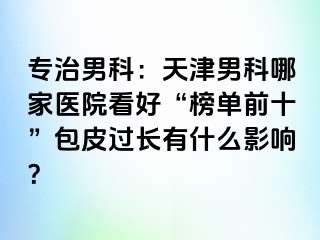 专治男科：天津男科哪家医院看好“榜单前十”包皮过长有什么影响？